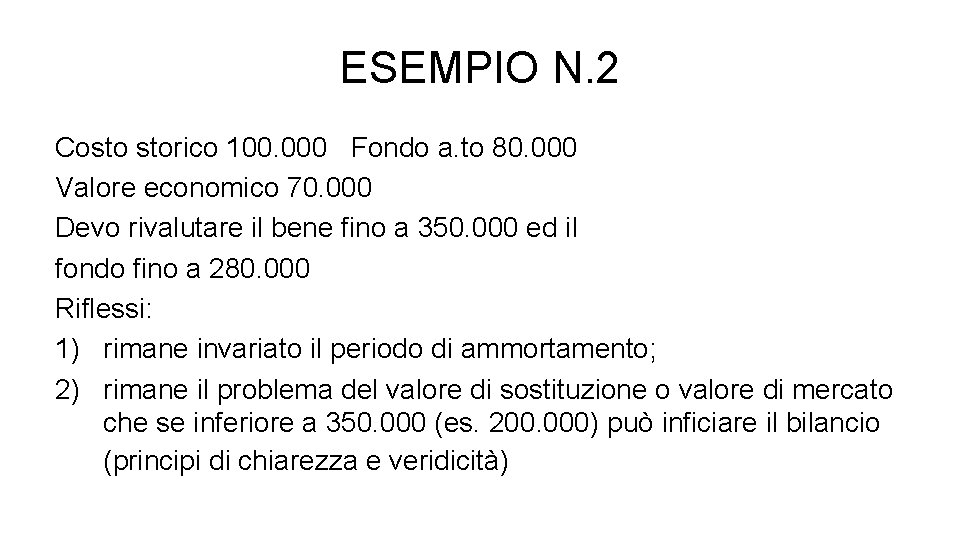 ESEMPIO N.2

Costo storico 100.000   Fondo a.to 80.000
Valore economico 70.000
Devo rivalutare il bene fino a 350.000 ed il fondo fino a 280.000
Riflessi:
1) rimane invariato il periodo di ammortamento;
2) rimane il problema del valore di sostituzione o valore di mercato che se inferiore a 350.000 (es. 200.000) può inficiare il bilancio (principi di chiarezza e veridicità)